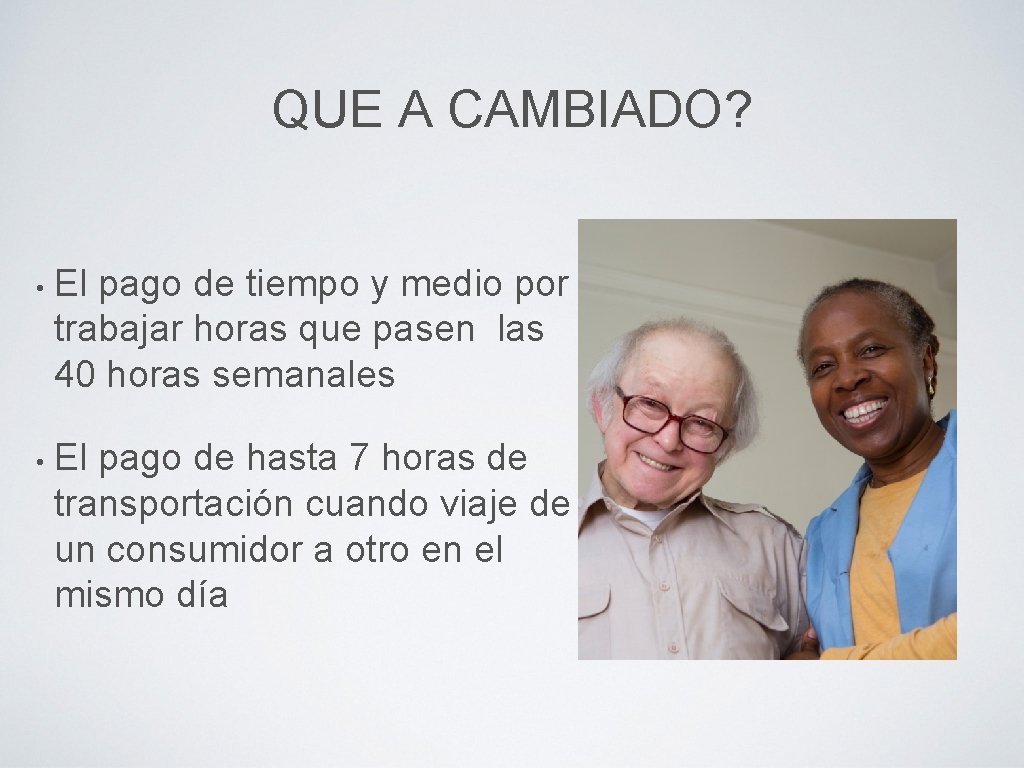 QUE A CAMBIADO?

• El pago de tiempo y medio por trabajar horas que pasen las 40 horas semanales

• El pago de hasta 7 horas de transportación cuando viaje de un consumidor a otro en el mismo día